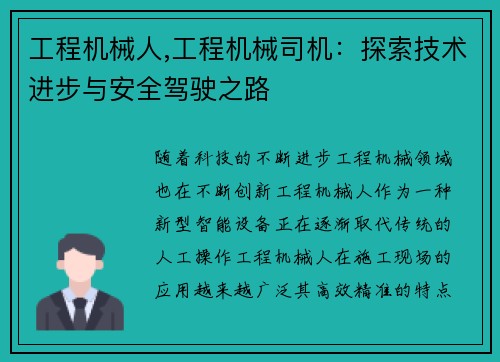 工程机械人,工程机械司机：探索技术进步与安全驾驶之路

随着科技的不断进步工程机械领域也在不断创新工程机械人作为一种新型智能设备正在逐渐取代传统的人工操作工程机械人在施工现场的应用越来越广泛其高效精准的特点